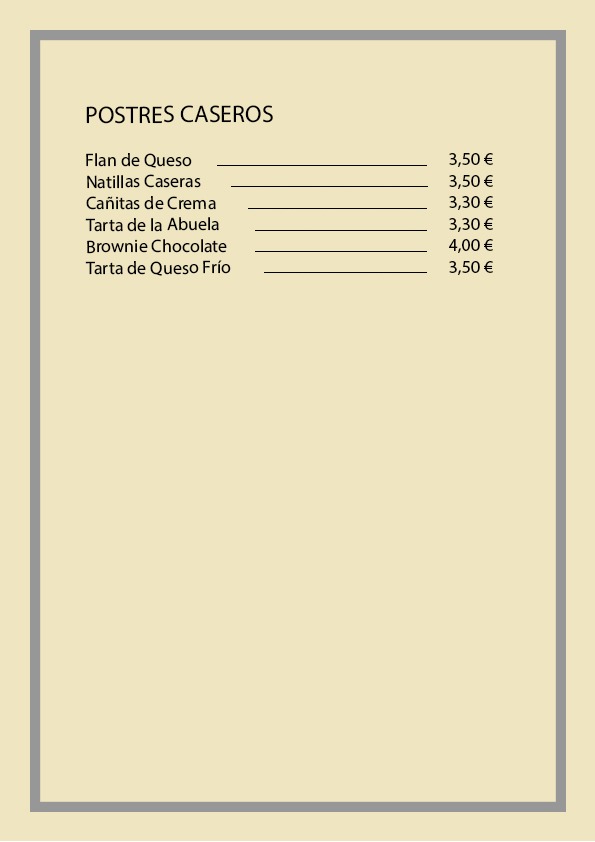 POSTRES CASEROS

Flan de Queso 3,50 €
Natillas Caseras 3,50 €
Cañitas de Crema 3,30 €
Tarta de la Abuela 3,30 €
Brownie Chocolate 4,00 €
Tarta de Queso Frío 3,50 €